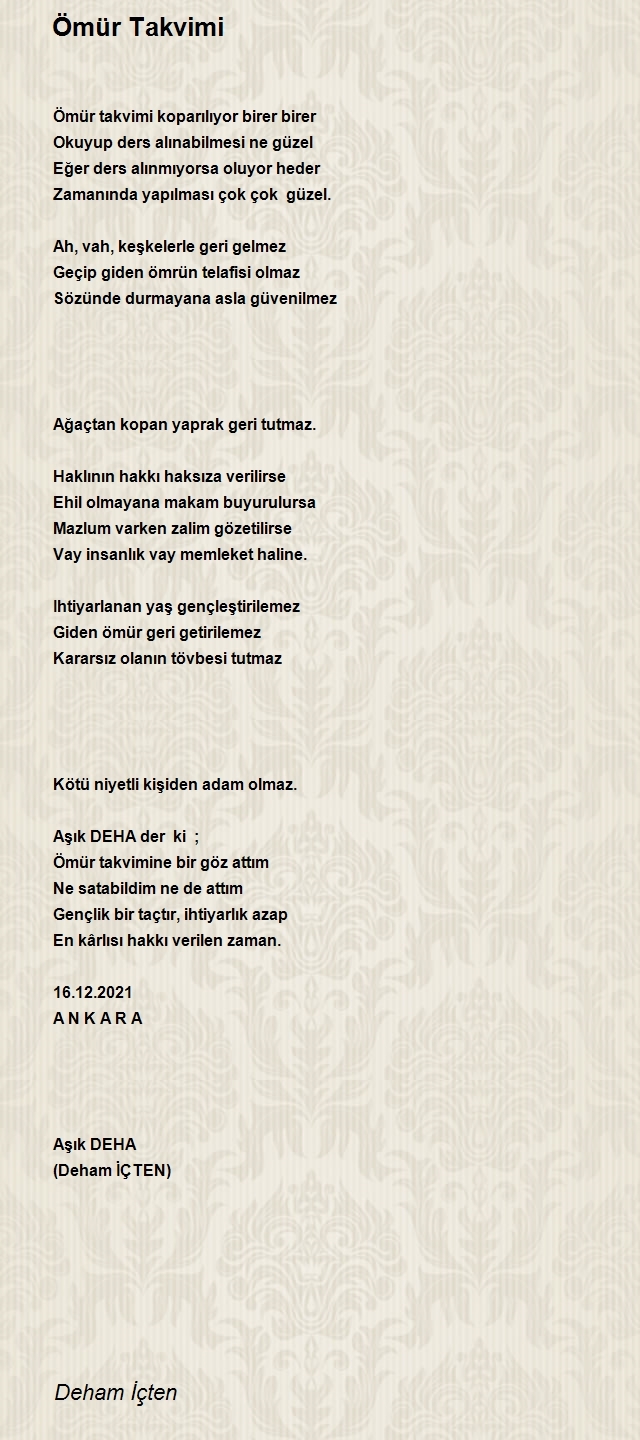 Ömür Takvimi

Ömür takvimi koparılıyor birer birer
Okuyup ders alınabilmesi ne güzel
Eğer ders alınmıyorsa oluyor heder
Zamanında yapılması çok çok güzel.

Ah, vah, keşkelerle geri gelmez
Geçip giden ömrün telafisi olmaz
Sözünde durmayana asla güvenilmez

Ağaçtan kopan yaprak geri tutmaz.

Haklının hakkı haksıza verilirse
Ehil olmayana makam buyurulursa
Mazlum varken zalim gözetilirse
Vay insanlık vay memleket haline.

Ihtiyarlanan yaş gençleştirilemez
Giden ömür geri getirilemez
Kararsız olanın tövbesi tutmaz

Kötü niyetli kişiden adam olmaz.

Aşık DEHA der ki ;
Ömür takvimine bir göz attım
Ne satabildim ne de attım
Gençlik bir taçtır, ihtiyarlık azap
En kârlısı hakkı verilen zaman.

16.12.2021
A N K A R A

Aşık DEHA
(Deham İÇTEN)

Deham İçten